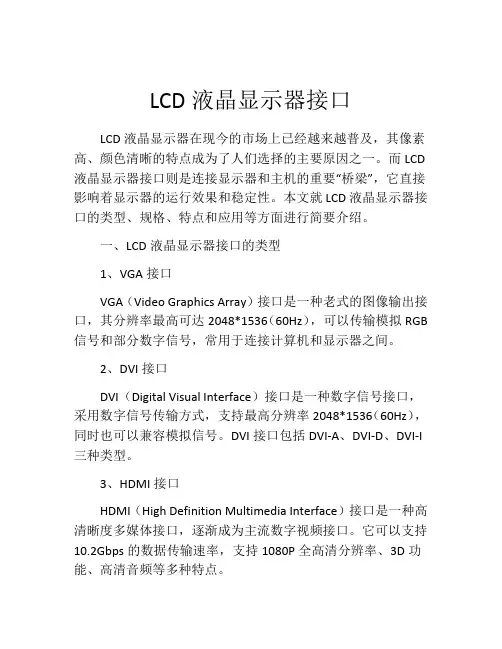 LCD 液晶显示器接口

LCD 液晶显示器在现今的市场上已经越来越普及，其像素高、颜色清晰的特点成为了人们选择的主要原因之一。而 LCD 液晶显示器接口则是连接显示器和主机的重要“桥梁”，它直接影响着显示器的运行效果和稳定性。本文就 LCD 液晶显示器接口的类型、规格、特点和应用等方面进行简要介绍。

一、LCD 液晶显示器接口的类型

1、VGA 接口

VGA（Video Graphics Array）接口是一种老式的图像输出接口，其分辨率最高可达 2048*1536（60Hz），可以传输模拟 RGB 信号和部分数字信号，常用于连接计算机和显示器之间。

2、DVI 接口

DVI（Digital Visual Interface）接口是一种数字信号接口，采用数字信号传输方式，支持最高分辨率 2048*1536（60Hz），同时也可以兼容模拟信号。DVI 接口包括 DVI-A、DVI-D、DVI-I 三种类型。

3、HDMI 接口

HDMI（High Definition Multimedia Interface）接口是一种高清晰度多媒体接口，逐渐成为主流数字视频接口。它可以支持 10.2Gbps 的数据传输速率，支持 1080P 全高清分辨率、3D 功能、高清音频等多种特点。